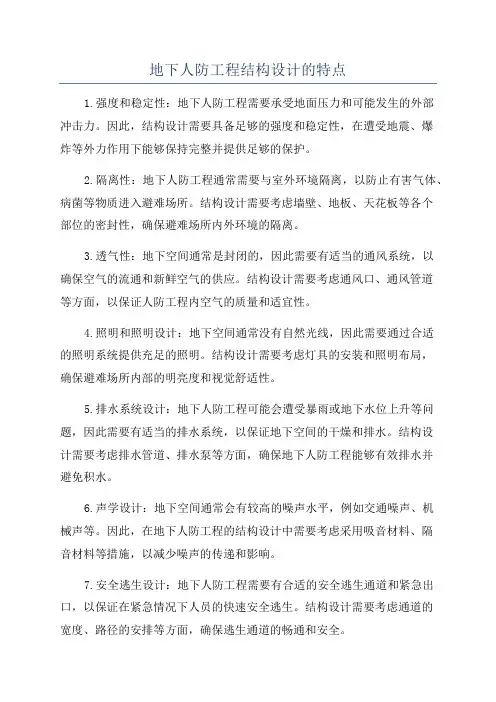 地下人防工程结构设计的特点

1.强度和稳定性：地下人防工程需要承受地面压力和可能发生的外部冲击力。因此，结构设计需要具备足够的强度和稳定性，在遭受地震、爆炸等外力作用下能够保持完整并提供足够的保护。

2.隔离性：地下人防工程通常需要与室外环境隔离，以防止有害气体、病菌等物质进入避难场所。结构设计需要考虑墙壁、地板、天花板等各个部位的密封性，确保避难场所内外环境的隔离。

3.透气性：地下空间通常是封闭的，因此需要有适当的通风系统，以确保空气的流通和新鲜空气的供应。结构设计需要考虑通风口、通风管道等方面，以保证人防工程内空气的质量和适宜性。

4.照明和照明设计：地下空间通常没有自然光线，因此需要通过合适的照明系统提供充足的照明。结构设计需要考虑灯具的安装和照明布局，确保避难场所内部的明亮度和视觉舒适性。

5.排水系统设计：地下人防工程可能会遭受暴雨或地下水位上升等问题，因此需要有适当的排水系统，以保证地下空间的干燥和排水。结构设计需要考虑排水管道、排水泵等方面，确保地下人防工程能够有效排水并避免积水。

6.声学设计：地下空间通常会有较高的噪声水平，例如交通噪声、机械声等。因此，在地下人防工程的结构设计中需要考虑采用吸音材料、隔音材料等措施，以减少噪声的传递和影响。

7.安全逃生设计：地下人防工程需要有合适的安全逃生通道和紧急出口，以保证在紧急情况下人员的快速安全逃生。结构设计需要考虑通道的宽度、路径的安排等方面，确保逃生通道的畅通和安全。